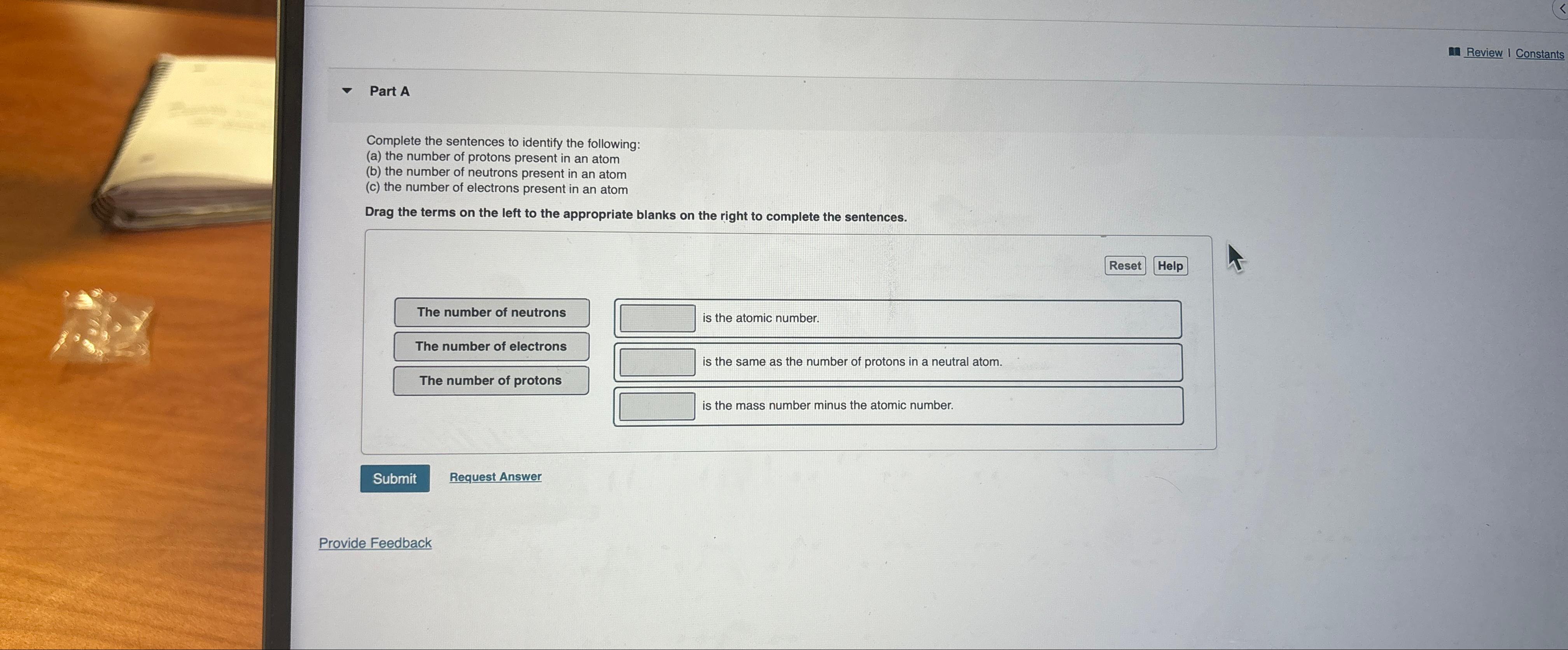 Review | Constants

Part A

Complete the sentences to identify the following:
(a) the number of protons present in an atom
(b) the number of neutrons present in an atom
(c) the number of electrons present in an atom

Drag the terms on the left to the appropriate blanks on the right to complete the sentences.

Reset Help

The number of neutrons
The number of electrons
The number of protons

is the atomic number.
is the same as the number of protons in a neutral atom.
is the mass number minus the atomic number.

Submit Request Answer

Provide Feedback